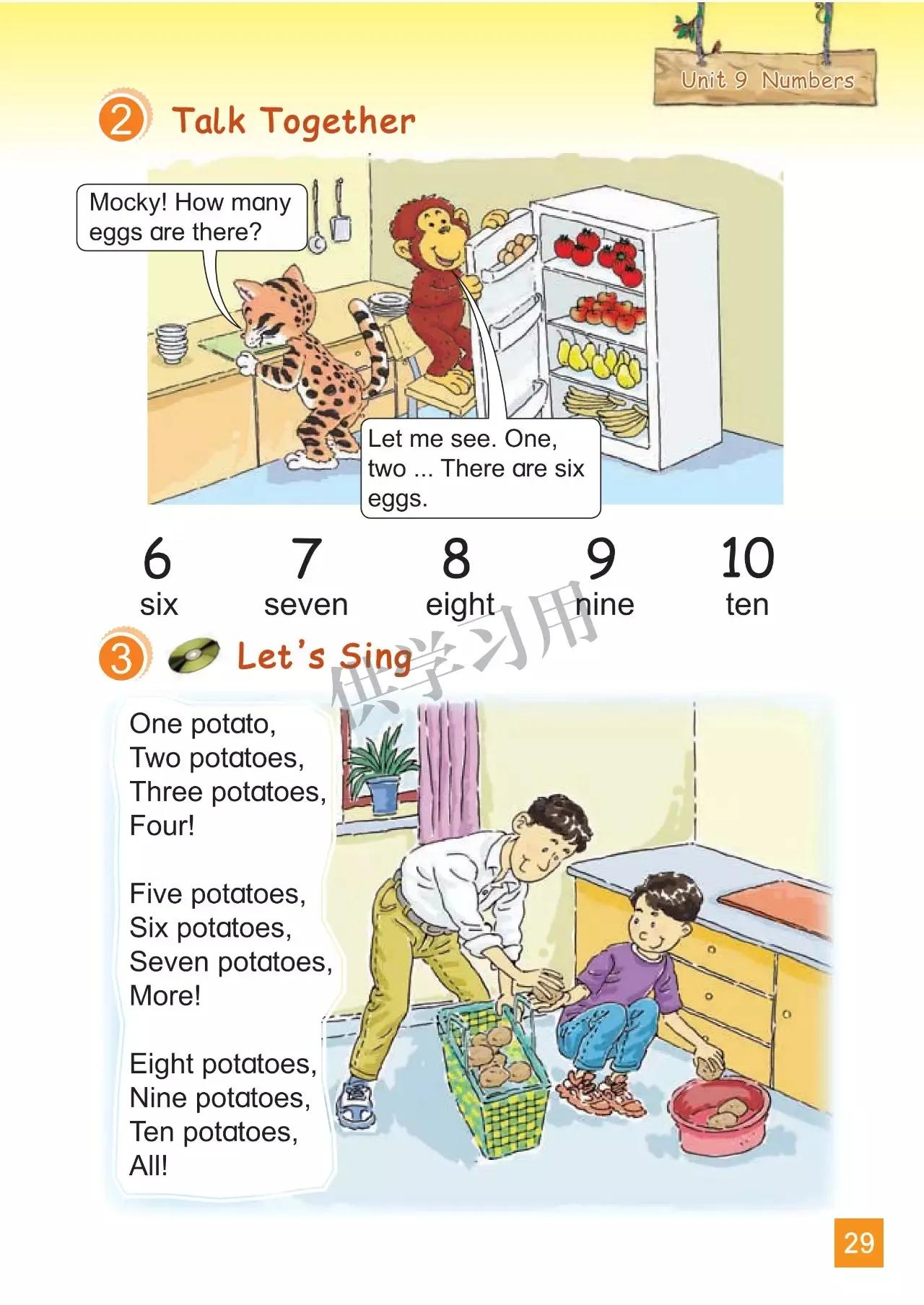 Unit 9 Numbers

2 Talk Together

Mocky! How many eggs are there?

Let me see. One, two ... There are six eggs.

6
six

7
seven

8
eight

9
nine

10
ten

3 Let's Sing

One potato,
Two potatoes,
Three potatoes,
Four!

Five potatoes,
Six potatoes,
Seven potatoes,
More!

Eight potatoes,
Nine potatoes,
Ten potatoes,
All!

29

供学习用